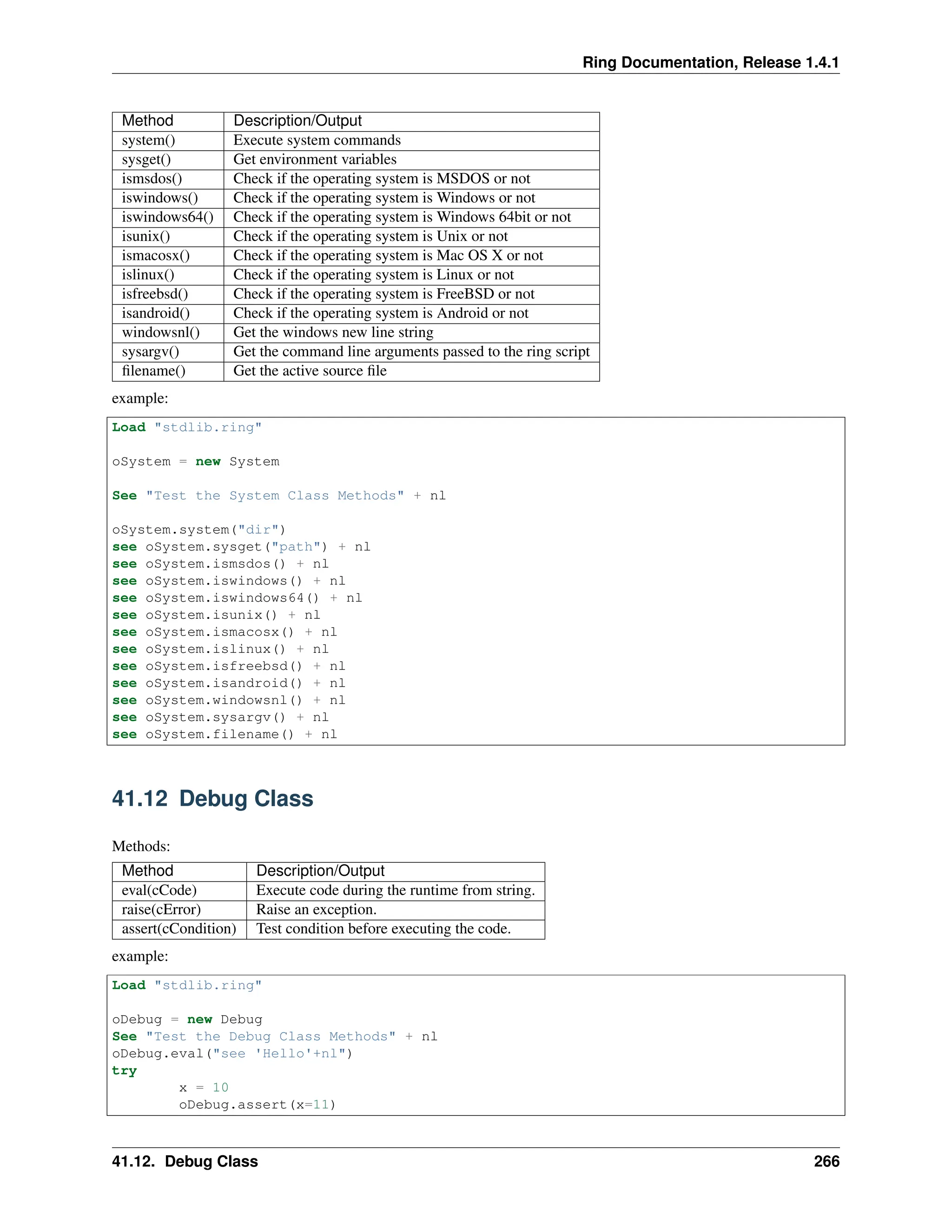 Ring Documentation, Release 1.4.1

| Method | Description/Output |
|---|---|
| system() | Execute system commands |
| sysget() | Get environment variables |
| ismsdos() | Check if the operating system is MSDOS or not |
| iswindows() | Check if the operating system is Windows or not |
| iswindows64() | Check if the operating system is Windows 64bit or not |
| isunix() | Check if the operating system is Unix or not |
| ismacosx() | Check if the operating system is Mac OS X or not |
| islinux() | Check if the operating system is Linux or not |
| isfreebsd() | Check if the operating system is FreeBSD or not |
| isandroid() | Check if the operating system is Android or not |
| windowsnl() | Get the windows new line string |
| sysargv() | Get the command line arguments passed to the ring script |
| filename() | Get the active source file |

example:

Load "stdlib.ring"

oSystem = new System

See "Test the System Class Methods" + nl

oSystem.system("dir")
see oSystem.sysget("path") + nl
see oSystem.ismsdos() + nl
see oSystem.iswindows() + nl
see oSystem.iswindows64() + nl
see oSystem.isunix() + nl
see oSystem.ismacosx() + nl
see oSystem.islinux() + nl
see oSystem.isfreebsd() + nl
see oSystem.isandroid() + nl
see oSystem.windowsnl() + nl
see oSystem.sysargv() + nl
see oSystem.filename() + nl

41.12 Debug Class

Methods:

| Method | Description/Output |
|---|---|
| eval(cCode) | Execute code during the runtime from string. |
| raise(cError) | Raise an exception. |
| assert(cCondition) | Test condition before executing the code. |

example:

Load "stdlib.ring"

oDebug = new Debug
See "Test the Debug Class Methods" + nl
oDebug.eval("see 'Hello'+nl")
try
	x = 10
	oDebug.assert(x=11)

41.12. Debug Class 266